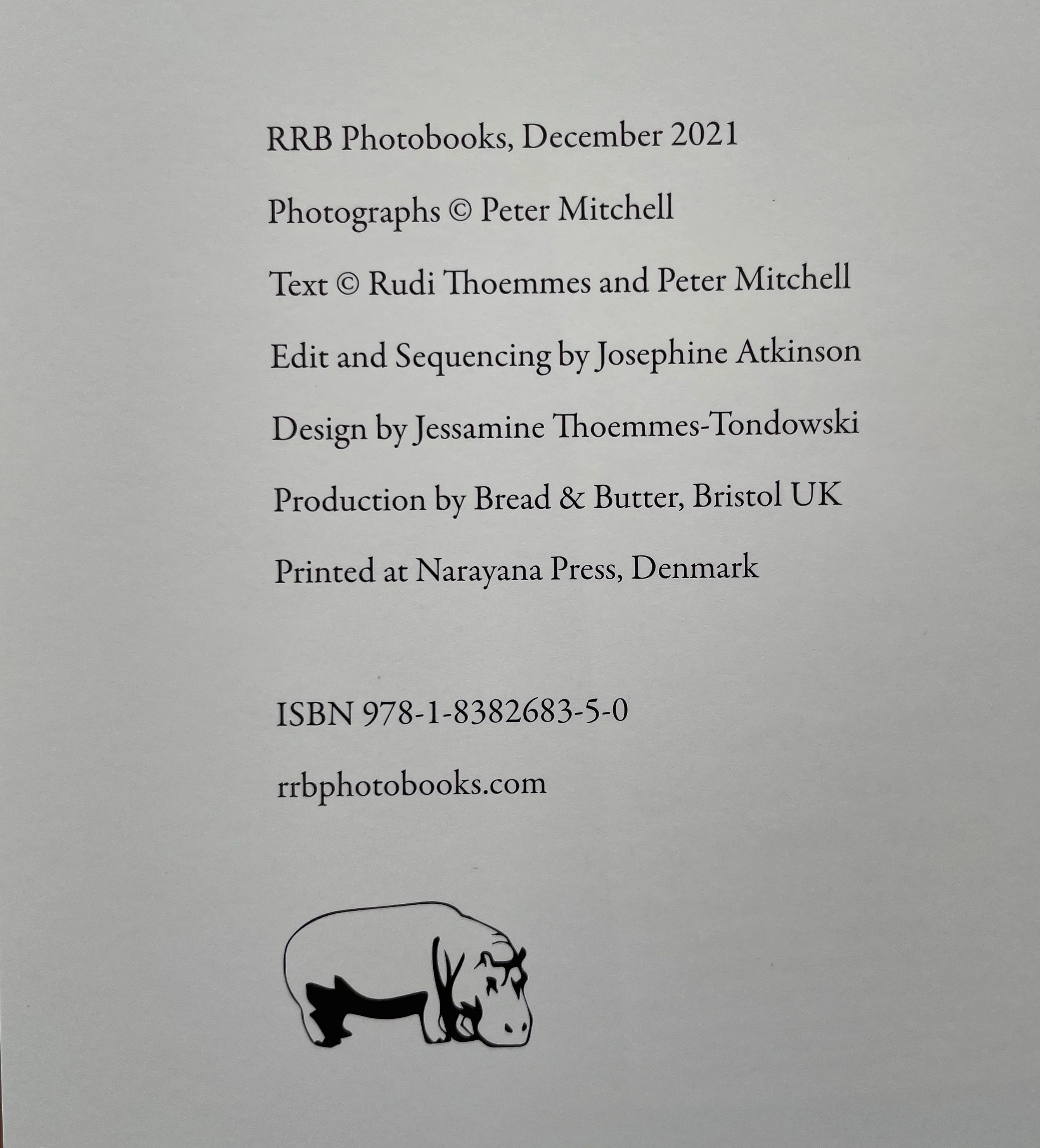 RRB Photobooks, December 2021

Photographs © Peter Mitchell

Text © Rudi Thoemmes and Peter Mitchell

Edit and Sequencing by Josephine Atkinson

Design by Jessamine Thoemmes-Tondowski

Production by Bread & Butter, Bristol UK

Printed at Narayana Press, Denmark

ISBN 978-1-8382683-5-0

rrbphotobooks.com